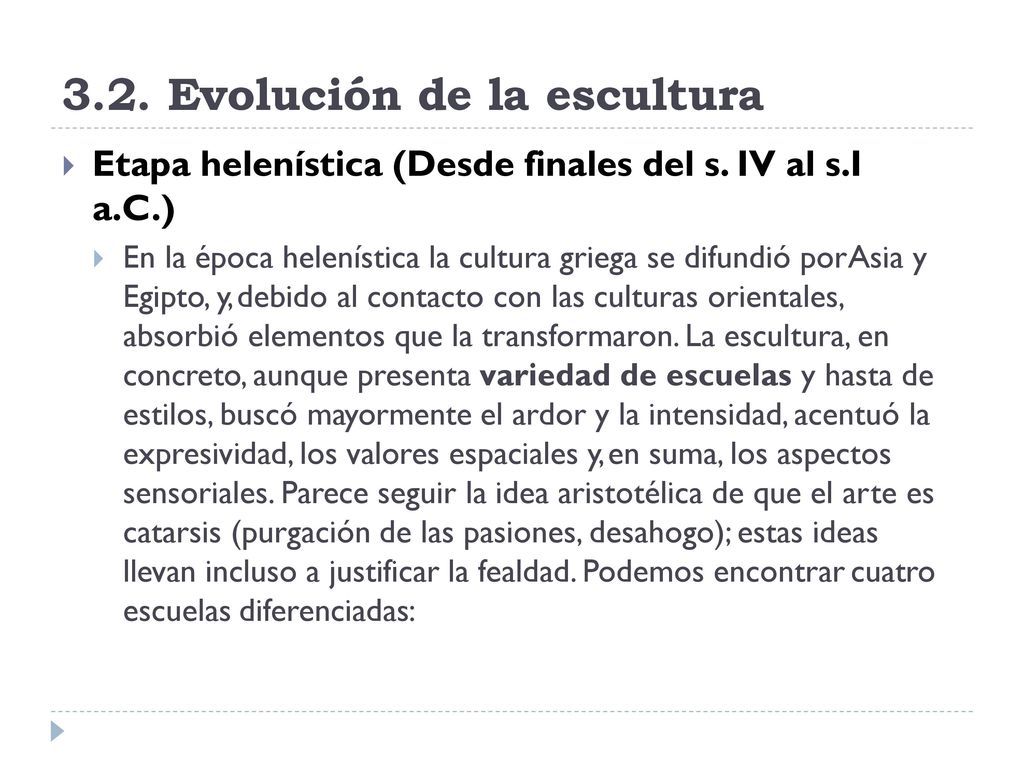 3.2. Evolución de la escultura

Etapa helenística (Desde finales del s. IV al s.I a.C.)

En la época helenística la cultura griega se difundió por Asia y Egipto, y, debido al contacto con las culturas orientales, absorbió elementos que la transformaron. La escultura, en concreto, aunque presenta variedad de escuelas y hasta de estilos, buscó mayormente el ardor y la intensidad, acentuó la expresividad, los valores espaciales y, en suma, los aspectos sensoriales. Parece seguir la idea aristotélica de que el arte es catarsis (purgación de las pasiones, desahogo); estas ideas llevan incluso a justificar la fealdad. Podemos encontrar cuatro escuelas diferenciadas: